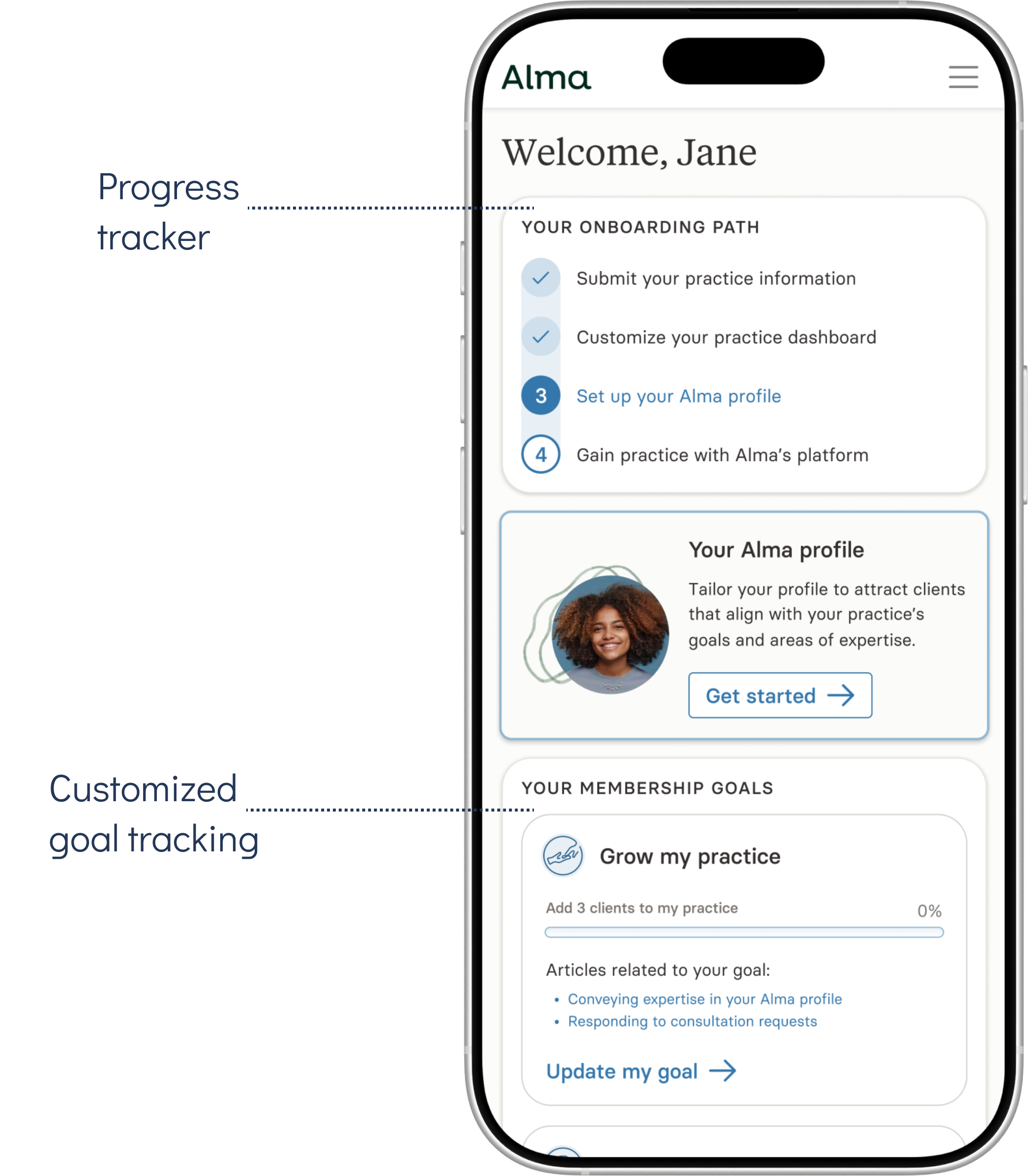 Progress tracker

Customized goal tracking

Alma

Welcome, Jane

YOUR ONBOARDING PATH

Submit your practice information

Customize your practice dashboard

3 Set up your Alma profile

4 Gain practice with Alma's platform

Your Alma profile

Tailor your profile to attract clients that align with your practice's goals and areas of expertise.

Get started

YOUR MEMBERSHIP GOALS

Grow my practice

Add 3 clients to my practice

0%

Articles related to your goal:

• Conveying expertise in your Alma profile
• Responding to consultation requests

Update my goal